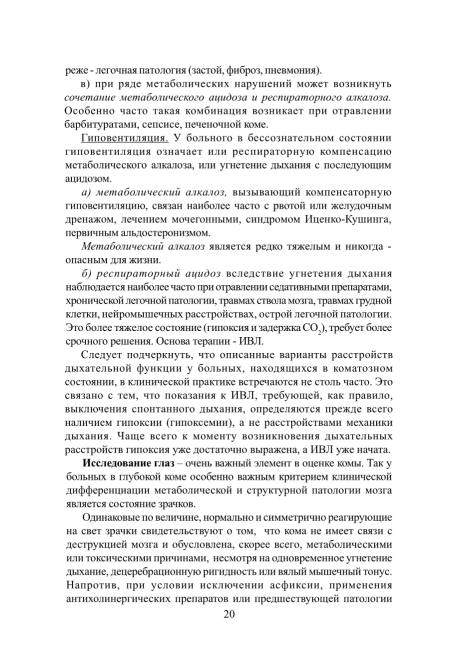 реже - легочная патология (застой, фиброз, пневмония).

в) при ряде метаболических нарушений может возникнуть сочетание метаболического ацидоза и респираторного алкалоза. Особенно часто такая комбинация возникает при отравлении барбитуратами, сепсисе, печеночной коме.

Гиповентиляция. У больного в бессознательном состоянии гиповентиляция означает или респираторную компенсацию метаболического алкалоза, или угнетение дыхания с последующим ацидозом.

а) метаболический алкалоз, вызывающий компенсаторную гиповентиляцию, связан наиболее часто с рвотой или желудочным дренажом, лечением мочегонными, синдромом Иценко-Кушинга, первичным альдостеронизмом.

Метаболический алкалоз является редко тяжелым и никогда - опасным для жизни.

б) респираторный ацидоз вследствие угнетения дыхания наблюдается наиболее часто при отравлении седативными препаратами, хронической легочной патологии, травмах ствола мозга, травмах грудной клетки, нейромышечных расстройствах, острой легочной патологии. Это более тяжелое состояние (гипоксия и задержка $CO_2$), требует более срочного решения. Основа терапии - ИВЛ.

Следует подчеркнуть, что описанные варианты расстройств дыхательной функции у больных, находящихся в коматозном состоянии, в клинической практике встречаются не столь часто. Это связано с тем, что показания к ИВЛ, требующей, как правило, выключения спонтанного дыхания, определяются прежде всего наличием гипоксии (гипоксемии), а не расстройствами механики дыхания. Чаще всего к моменту возникновения дыхательных расстройств гипоксия уже достаточно выражена, а ИВЛ уже начата.

Исследование глаз – очень важный элемент в оценке комы. Так у больных в глубокой коме особенно важным критерием клинической дифференциации метаболической и структурной патологии мозга является состояние зрачков.

Одинаковые по величине, нормально и симметрично реагирующие на свет зрачки свидетельствуют о том, что кома не имеет связи с деструкцией мозга и обусловлена, скорее всего, метаболическими или токсическими причинами, несмотря на одновременное угнетение дыхание, децеребрационную ригидность или вялый мышечный тонус. Напротив, при условии исключении асфиксии, применения антихолинергических препаратов или предшествующей патологии

20